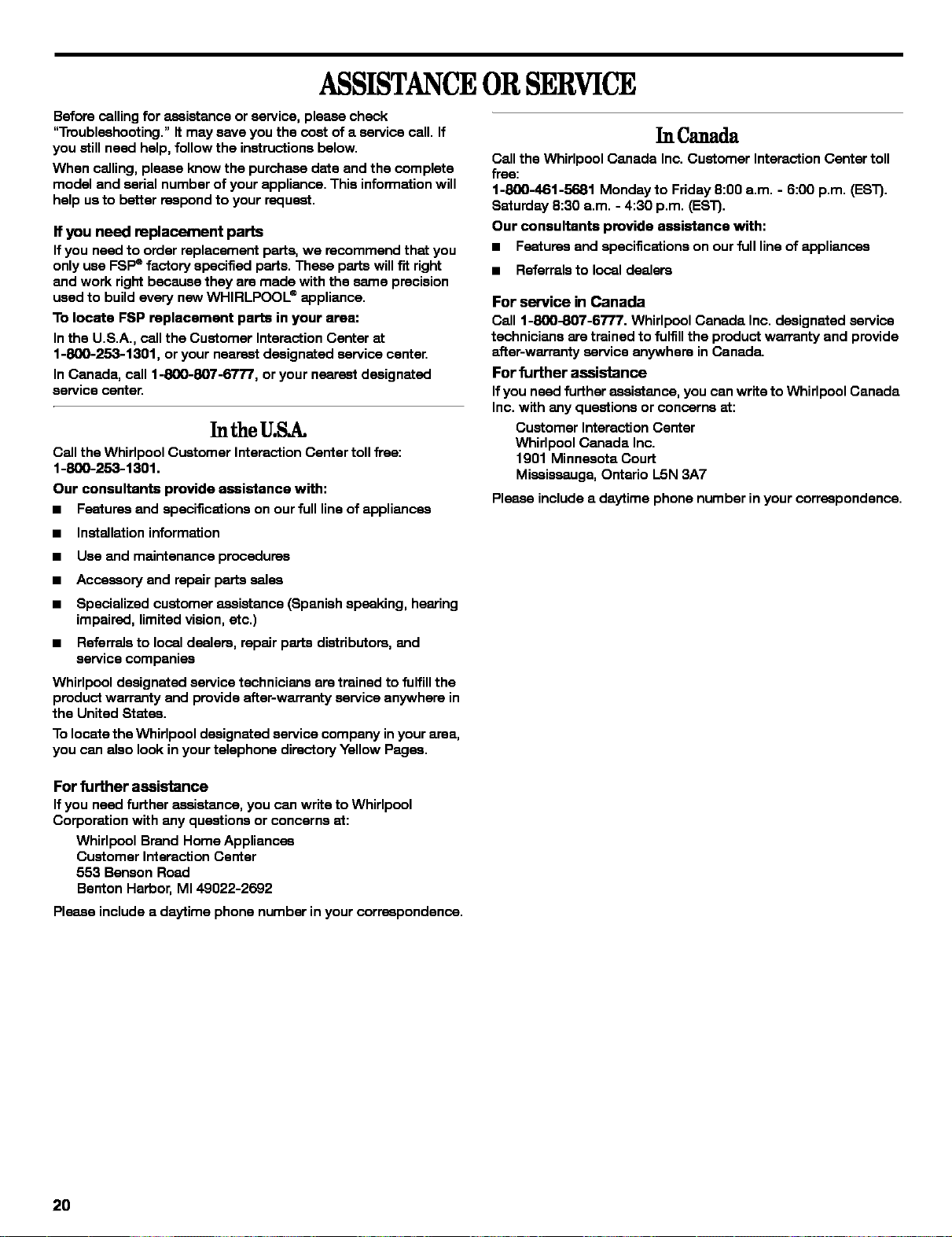 ASSISTANCE OR SERVICE

Before calling for assistance or service, please check "Troubleshooting." It may save you the cost of a service call. If you still need help, follow the instructions below.

When calling, please know the purchase date and the complete model and serial number of your appliance. This information will help us to better respond to your request.

If you need replacement parts

If you need to order replacement parts, we recommend that you only use FSP® factory specified parts. These parts will fit right and work right because they are made with the same precision used to build every new WHIRLPOOL® appliance.

To locate FSP replacement parts in your area:

In the U.S.A., call the Customer Interaction Center at 1-800-253-1301, or your nearest designated service center.

In Canada, call 1-800-807-6777, or your nearest designated service center.

In the U.S.A.

Call the Whirlpool Customer Interaction Center toll free: 1-800-253-1301.

Our consultants provide assistance with:

■ Features and specifications on our full line of appliances

■ Installation information

■ Use and maintenance procedures

■ Accessory and repair parts sales

■ Specialized customer assistance (Spanish speaking, hearing impaired, limited vision, etc.)

■ Referrals to local dealers, repair parts distributors, and service companies

Whirlpool designated service technicians are trained to fulfill the product warranty and provide after-warranty service anywhere in the United States.

To locate the Whirlpool designated service company in your area, you can also look in your telephone directory Yellow Pages.

For further assistance

If you need further assistance, you can write to Whirlpool Corporation with any questions or concerns at:

Whirlpool Brand Home Appliances
Customer Interaction Center
553 Benson Road
Benton Harbor, MI 49022-2692

Please include a daytime phone number in your correspondence.

In Canada

Call the Whirlpool Canada Inc. Customer Interaction Center toll free:
1-800-461-5681 Monday to Friday 8:00 a.m. - 6:00 p.m. (EST). Saturday 8:30 a.m. - 4:30 p.m. (EST).

Our consultants provide assistance with:

■ Features and specifications on our full line of appliances

■ Referrals to local dealers

For service in Canada

Call 1-800-807-6777. Whirlpool Canada Inc. designated service technicians are trained to fulfill the product warranty and provide after-warranty service anywhere in Canada.

For further assistance

If you need further assistance, you can write to Whirlpool Canada Inc. with any questions or concerns at:

Customer Interaction Center
Whirlpool Canada Inc.
1901 Minnesota Court
Mississauga, Ontario L5N 3A7

Please include a daytime phone number in your correspondence.

20